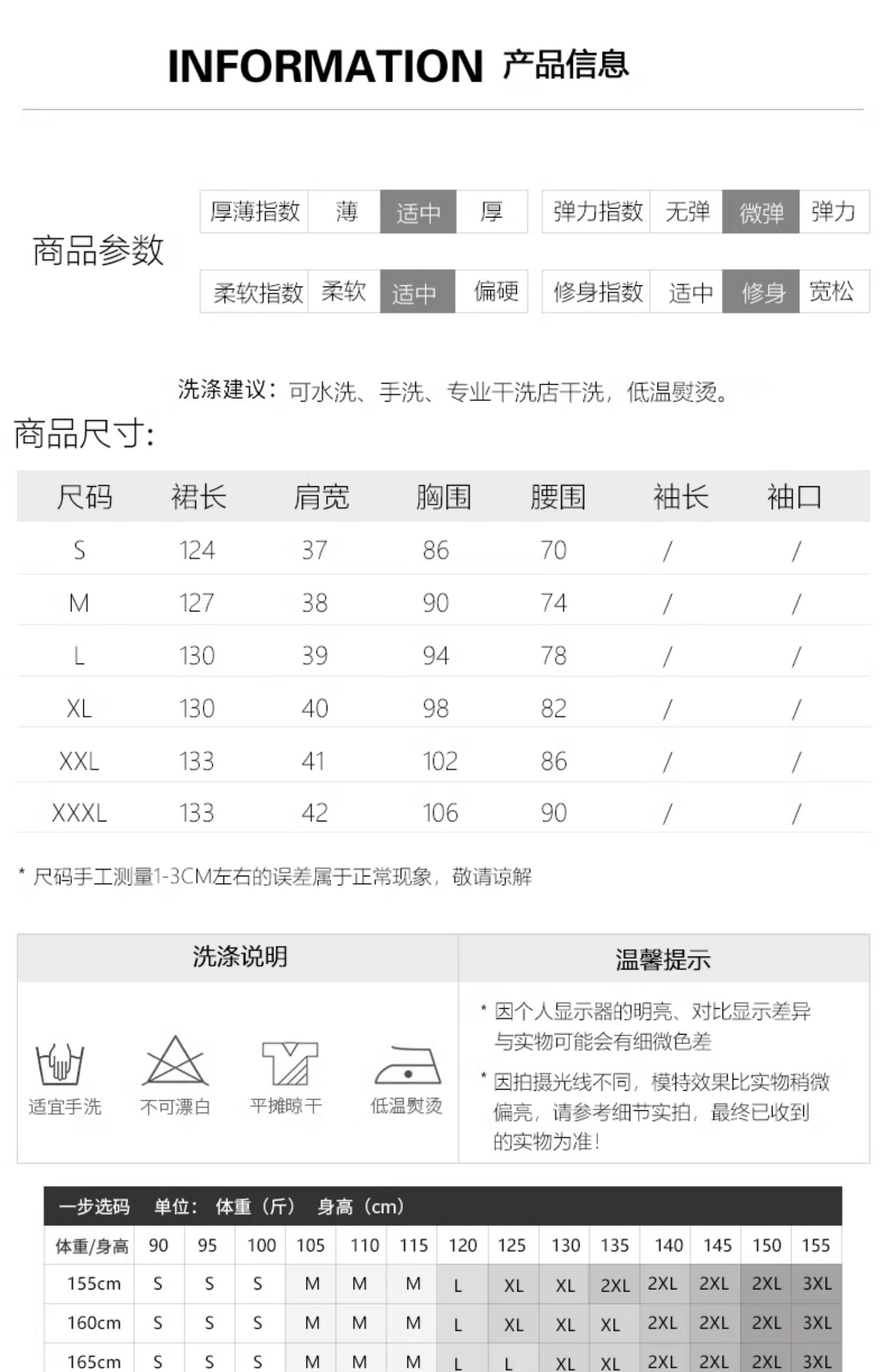 INFORMATION 产品信息

商品参数

| 厚薄指数 | 薄 | 适中 | 厚 |
|---|---|---|---|
| 柔软指数 | 柔软 | 适中 | 偏硬 |

| 弹力指数 | 无弹 | 微弹 | 弹力 |
|---|---|---|---|
| 修身指数 | 适中 | 修身 | 宽松 |

洗涤建议：可水洗、手洗、专业干洗店干洗，低温熨烫。

商品尺寸:

| 尺码 | 裙长 | 肩宽 | 胸围 | 腰围 | 袖长 | 袖口 |
|---|---|---|---|---|---|---|
| S | 124 | 37 | 86 | 70 | / | / |
| M | 127 | 38 | 90 | 74 | / | / |
| L | 130 | 39 | 94 | 78 | / | / |
| XL | 130 | 40 | 98 | 82 | / | / |
| XXL | 133 | 41 | 102 | 86 | / | / |
| XXXL | 133 | 42 | 106 | 90 | / | / |

* 尺码手工测量1-3CM左右的误差属于正常现象，敬请谅解

洗涤说明

适宜手洗 不可漂白 平摊晾干 低温熨烫

温馨提示

* 因个人显示器的明亮、对比显示差异与实物可能会有细微色差

* 因拍摄光线不同，模特效果比实物稍微偏亮，请参考细节实拍，最终已收到的实物为准！

一步选码 单位：体重（斤） 身高（cm）

| 体重/身高 | 90 | 95 | 100 | 105 | 110 | 115 | 120 | 125 | 130 | 135 | 140 | 145 | 150 | 155 |
|---|---|---|---|---|---|---|---|---|---|---|---|---|---|---|
| 155cm | S | S | S | M | M | M | L | XL | XL | 2XL | 2XL | 2XL | 2XL | 3XL |
| 160cm | S | S | S | M | M | M | L | XL | XL | XL | 2XL | 2XL | 2XL | 3XL |
| 165cm | S | S | S | M | M | M | L | L | XL | XL | 2XL | 2XL | 2XL | 3XL |